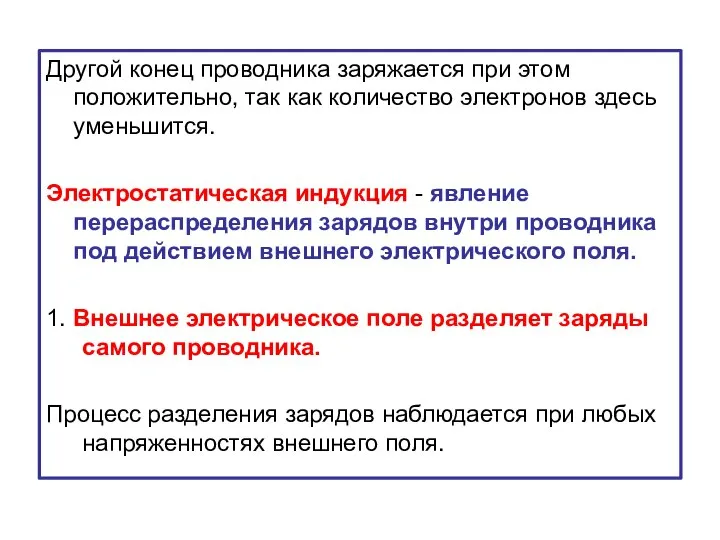 Другой конец проводника заряжается при этом положительно, так как количество электронов здесь уменьшится.

Электростатическая индукция - явление перераспределения зарядов внутри проводника под действием внешнего электрического поля.

1. Внешнее электрическое поле разделяет заряды самого проводника.

Процесс разделения зарядов наблюдается при любых напряженностях внешнего поля.